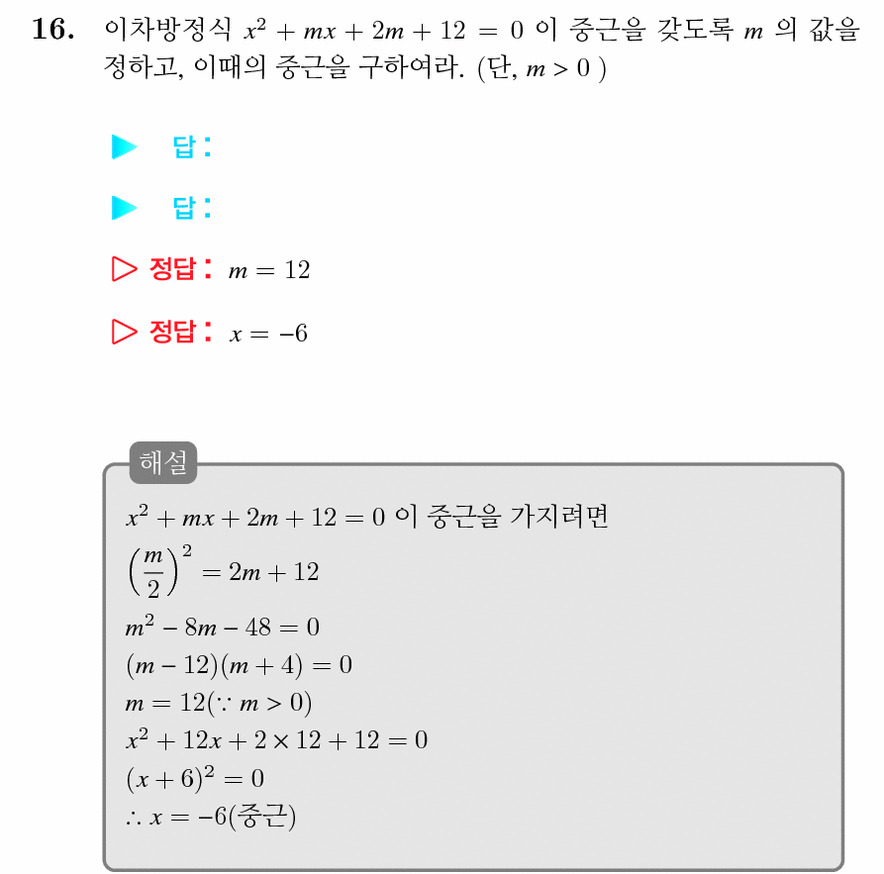 16. 이차방정식 $x^2 + mx + 2m + 12 = 0$ 이 중근을 갖도록 $m$ 의 값을 정하고, 이때의 중근을 구하여라. (단, $m > 0$ )

▶ 답:

▶ 답:

▷ 정답: $m = 12$

▷ 정답: $x = -6$

해설

$x^2 + mx + 2m + 12 = 0$ 이 중근을 가지려면

$\left(\frac{m}{2}\right)^2 = 2m + 12$

$m^2 - 8m - 48 = 0$

$(m - 12)(m + 4) = 0$

$m = 12(\because m > 0)$

$x^2 + 12x + 2 \times 12 + 12 = 0$

$(x + 6)^2 = 0$

$\therefore x = -6$(중근)